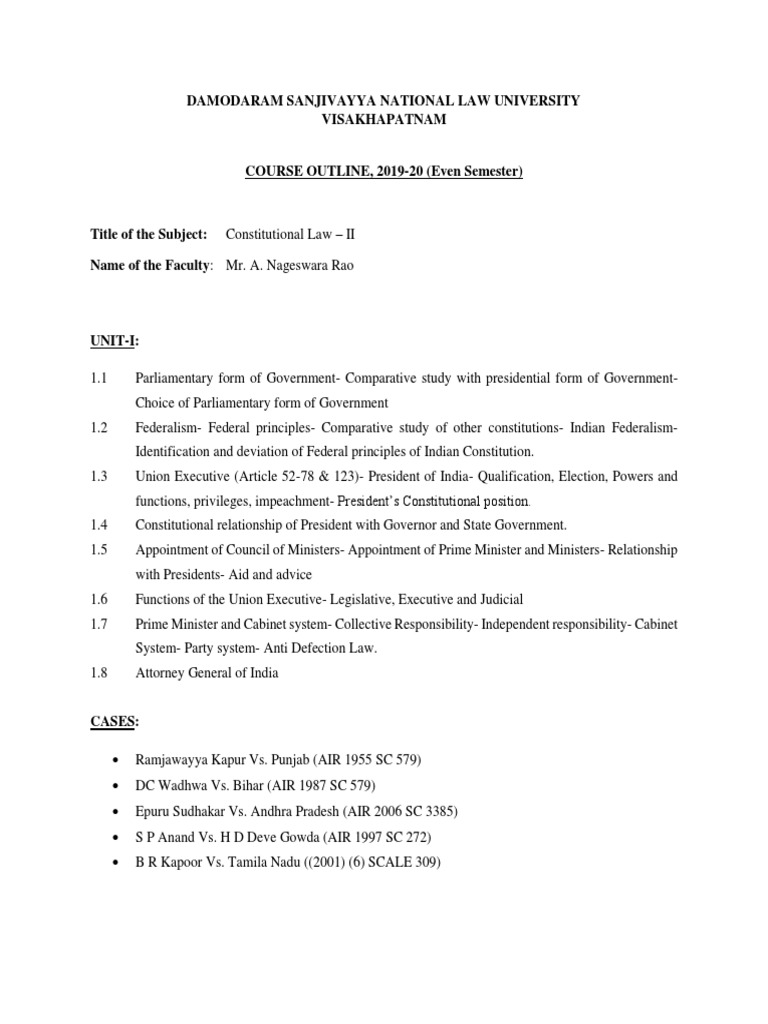 DAMODARAM SANJIVAYYA NATIONAL LAW UNIVERSITY
VISAKHAPATNAM

COURSE OUTLINE, 2019-20 (Even Semester)

Title of the Subject: Constitutional Law – II

Name of the Faculty: Mr. A. Nageswara Rao

UNIT-I:

1.1 Parliamentary form of Government- Comparative study with presidential form of Government- Choice of Parliamentary form of Government

1.2 Federalism- Federal principles- Comparative study of other constitutions- Indian Federalism- Identification and deviation of Federal principles of Indian Constitution.

1.3 Union Executive (Article 52-78 & 123)- President of India- Qualification, Election, Powers and functions, privileges, impeachment- President's Constitutional position.

1.4 Constitutional relationship of President with Governor and State Government.

1.5 Appointment of Council of Ministers- Appointment of Prime Minister and Ministers- Relationship with Presidents- Aid and advice

1.6 Functions of the Union Executive- Legislative, Executive and Judicial

1.7 Prime Minister and Cabinet system- Collective Responsibility- Independent responsibility- Cabinet System- Party system- Anti Defection Law.

1.8 Attorney General of India

CASES:

• Ramjawayya Kapur Vs. Punjab (AIR 1955 SC 579)
• DC Wadhwa Vs. Bihar (AIR 1987 SC 579)
• Epuru Sudhakar Vs. Andhra Pradesh (AIR 2006 SC 3385)
• S P Anand Vs. H D Deve Gowda (AIR 1997 SC 272)
• B R Kapoor Vs. Tamila Nadu ((2001) (6) SCALE 309)